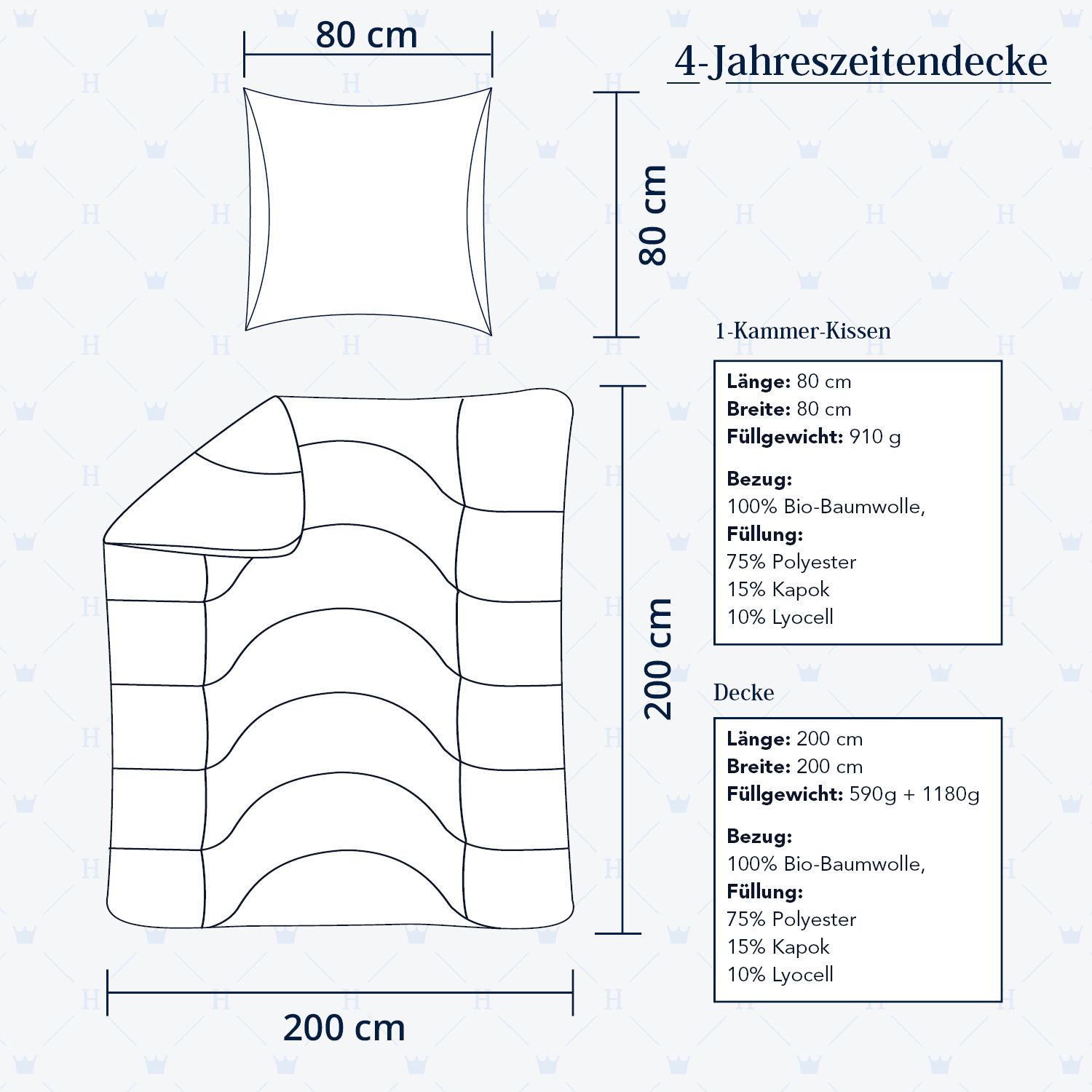 80 cm

4-Jahreszeitendecke

80 cm

1-Kammer-Kissen

**Länge:** 80 cm
**Breite:** 80 cm
**Füllgewicht:** 910 g

**Bezug:**
100% Bio-Baumwolle,
**Füllung:**
75% Polyester
15% Kapok
10% Lyocell

200 cm

Decke

**Länge:** 200 cm
**Breite:** 200 cm
**Füllgewicht:** 590g + 1180g

**Bezug:**
100% Bio-Baumwolle,
**Füllung:**
75% Polyester
15% Kapok
10% Lyocell

200 cm